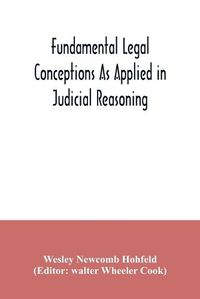 Fundamental Legal Conceptions As Applied in Judicial Reasoning

Wesley Newcomb Hohfeld
(Editor: walter Wheeler Cook)